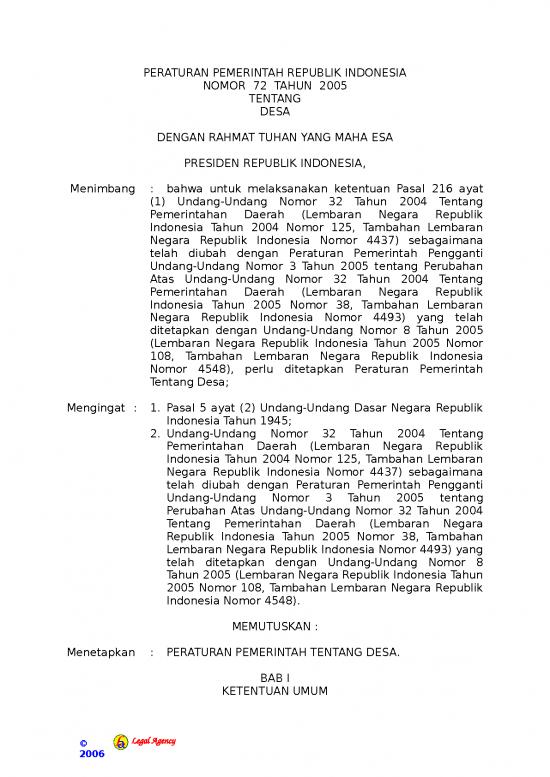 PERATURAN PEMERINTAH REPUBLIK INDONESIA
NOMOR 72 TAHUN 2005
TENTANG
DESA

DENGAN RAHMAT TUHAN YANG MAHA ESA

PRESIDEN REPUBLIK INDONESIA,

Menimbang : bahwa untuk melaksanakan ketentuan Pasal 216 ayat (1) Undang-Undang Nomor 32 Tahun 2004 Tentang Pemerintahan Daerah (Lembaran Negara Republik Indonesia Tahun 2004 Nomor 125, Tambahan Lembaran Negara Republik Indonesia Nomor 4437) sebagaimana telah diubah dengan Peraturan Pemerintah Pengganti Undang-Undang Nomor 3 Tahun 2005 tentang Perubahan Atas Undang-Undang Nomor 32 Tahun 2004 Tentang Pemerintahan Daerah (Lembaran Negara Republik Indonesia Tahun 2005 Nomor 38, Tambahan Lembaran Negara Republik Indonesia Nomor 4493) yang telah ditetapkan dengan Undang-Undang Nomor 8 Tahun 2005 (Lembaran Negara Republik Indonesia Tahun 2005 Nomor 108, Tambahan Lembaran Negara Republik Indonesia Nomor 4548), perlu ditetapkan Peraturan Pemerintah Tentang Desa;

Mengingat : 1. Pasal 5 ayat (2) Undang-Undang Dasar Negara Republik Indonesia Tahun 1945;
2. Undang-Undang Nomor 32 Tahun 2004 Tentang Pemerintahan Daerah (Lembaran Negara Republik Indonesia Tahun 2004 Nomor 125, Tambahan Lembaran Negara Republik Indonesia Nomor 4437) sebagaimana telah diubah dengan Peraturan Pemerintah Pengganti Undang-Undang Nomor 3 Tahun 2005 tentang Perubahan Atas Undang-Undang Nomor 32 Tahun 2004 Tentang Pemerintahan Daerah (Lembaran Negara Republik Indonesia Tahun 2005 Nomor 38, Tambahan Lembaran Negara Republik Indonesia Nomor 4493) yang telah ditetapkan dengan Undang-Undang Nomor 8 Tahun 2005 (Lembaran Negara Republik Indonesia Tahun 2005 Nomor 108, Tambahan Lembaran Negara Republik Indonesia Nomor 4548).

MEMUTUSKAN :

Menetapkan : PERATURAN PEMERINTAH TENTANG DESA.

BAB I
KETENTUAN UMUM

© 2006 Legal Agency